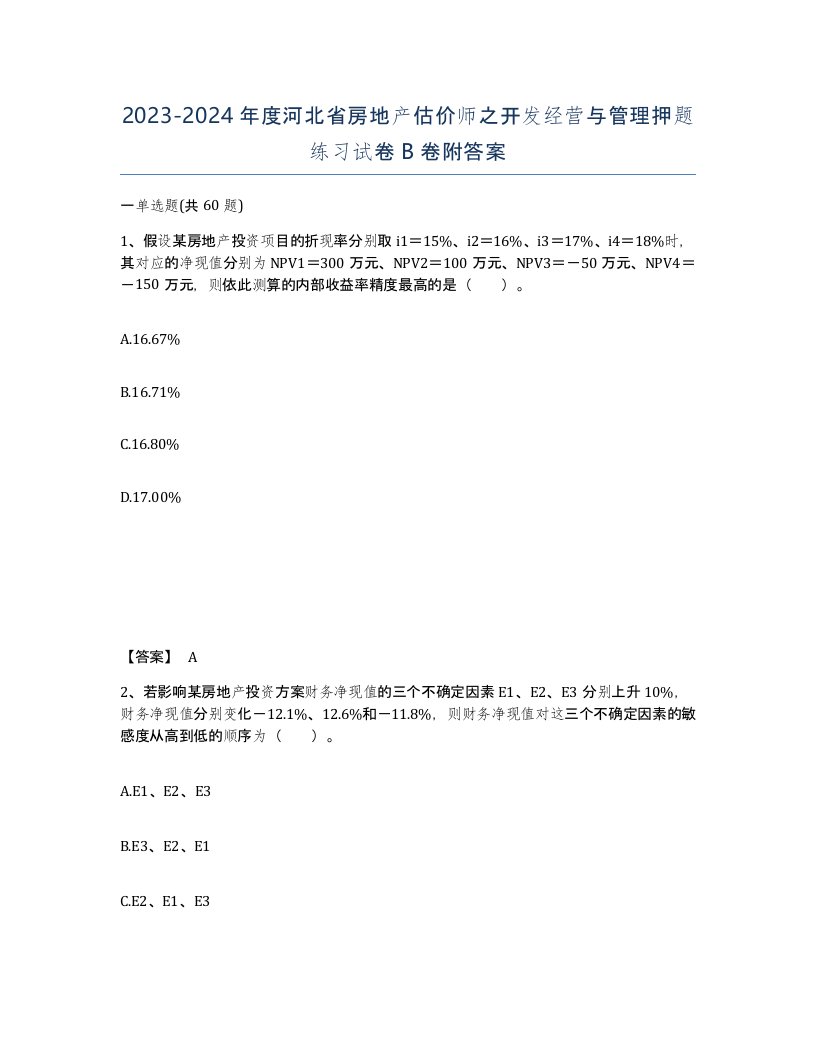 2023-2024年度河北省房地产估价师之开发经营与管理押题练习试卷B卷附答案

一单选题(共60题)

1、假设某房地产投资项目的折现率分别取i1＝15%、i2＝16%、i3＝17%、i4＝18%时，其对应的净现值分别为NPV1＝300万元、NPV2＝100万元、NPV3＝－50万元、NPV4＝－150万元，则依此测算的内部收益率精度最高的是（　）。

A.16.67%

B.16.71%

C.16.80%

D.17.00%

【答案】 A

2、若影响某房地产投资方案财务净现值的三个不确定因素E1、E2、E3分别上升10%，财务净现值分别变化－12.1%、12.6%和－11.8%，则财务净现值对这三个不确定因素的敏感度从高到低的顺序为（　）。

A.E1、E2、E3

B.E3、E2、E1

C.E2、E1、E3